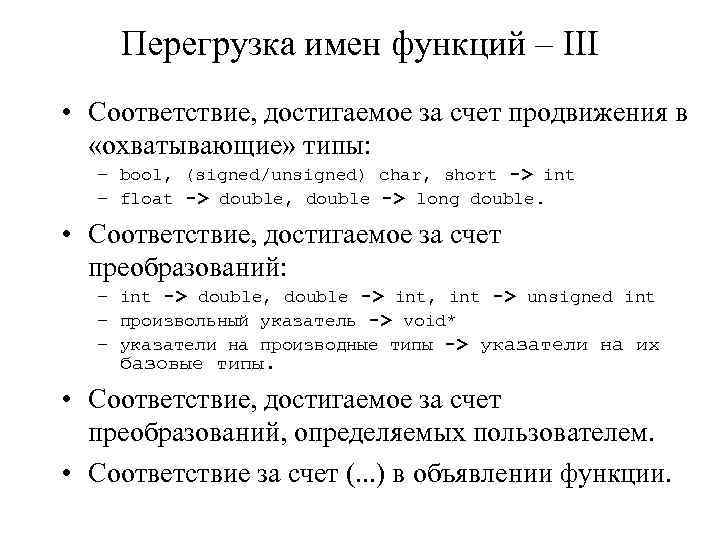 Перегрузка имен функций – III

• Соответствие, достигаемое за счет продвижения в «охватывающие» типы:
– bool, (signed/unsigned) char, short -> int
– float -> double, double -> long double.

• Соответствие, достигаемое за счет преобразований:
– int -> double, double -> int, int -> unsigned int
– произвольный указатель -> void*
– указатели на производные типы -> указатели на их базовые типы.

• Соответствие, достигаемое за счет преобразований, определяемых пользователем.

• Соответствие за счет (...) в объявлении функции.